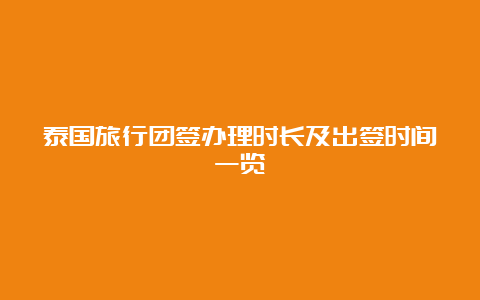 泰国旅行团签办理时长及出签时间一览